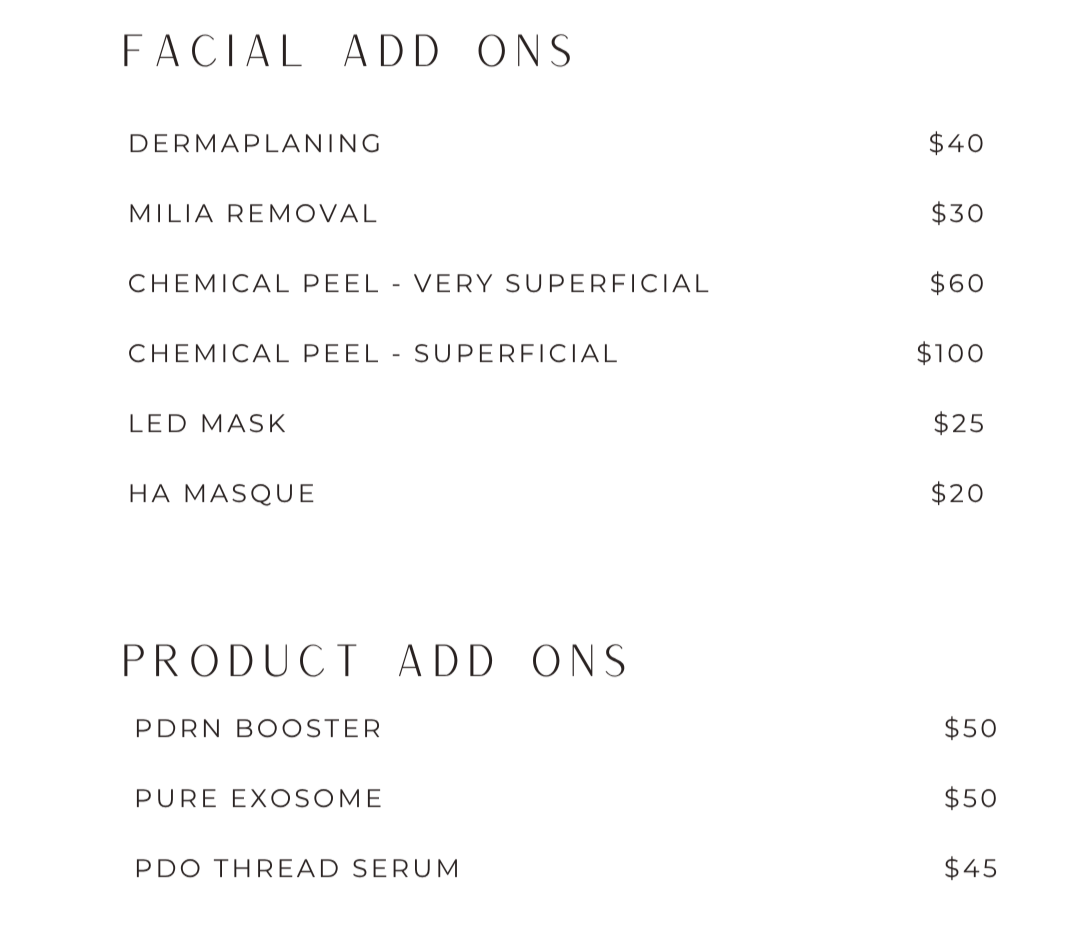 FACIAL ADD ONS

DERMAPLANING $40

MILIA REMOVAL $30

CHEMICAL PEEL - VERY SUPERFICIAL $60

CHEMICAL PEEL - SUPERFICIAL $100

LED MASK $25

HA MASQUE $20

PRODUCT ADD ONS

PDRN BOOSTER $50

PURE EXOSOME $50

PDO THREAD SERUM $45